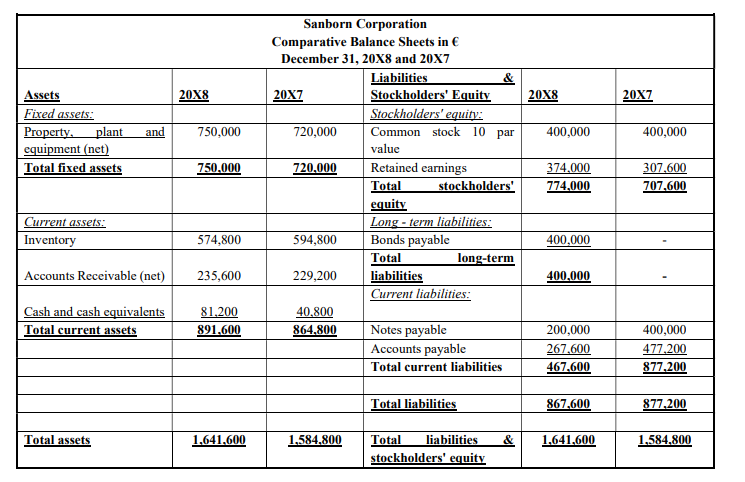 Sanborn Corporation
Comparative Balance Sheets in €
December 31, 20X8 and 20X7

| Assets | 20X8 | 20X7 | Liabilities & Stockholders' Equity | 20X8 | 20X7 |
|---|---|---|---|---|---|
| Fixed assets: | | | Stockholders' equity: | | |
| Property, plant and equipment (net) | 750,000 | 720,000 | Common stock 10 par value | 400,000 | 400,000 |
| Total fixed assets | 750,000 | 720,000 | Retained earnings | 374,000 | 307,600 |
| | | | Total stockholders' equity | 774,000 | 707,600 |
| Current assets: | | | Long - term liabilities: | | |
| Inventory | 574,800 | 594,800 | Bonds payable | 400,000 | - |
| Accounts Receivable (net) | 235,600 | 229,200 | Total long-term liabilities | 400,000 | - |
| | | | Current liabilities: | | |
| Cash and cash equivalents | 81,200 | 40,800 | | | |
| Total current assets | 891,600 | 864,800 | Notes payable | 200,000 | 400,000 |
| | | | Accounts payable | 267,600 | 477,200 |
| | | | Total current liabilities | 467,600 | 877,200 |
| | | | | | |
| | | | Total liabilities | 867,600 | 877,200 |
| | | | | | |
| Total assets | 1,641,600 | 1,584,800 | Total liabilities & stockholders' equity | 1,641,600 | 1,584,800 |